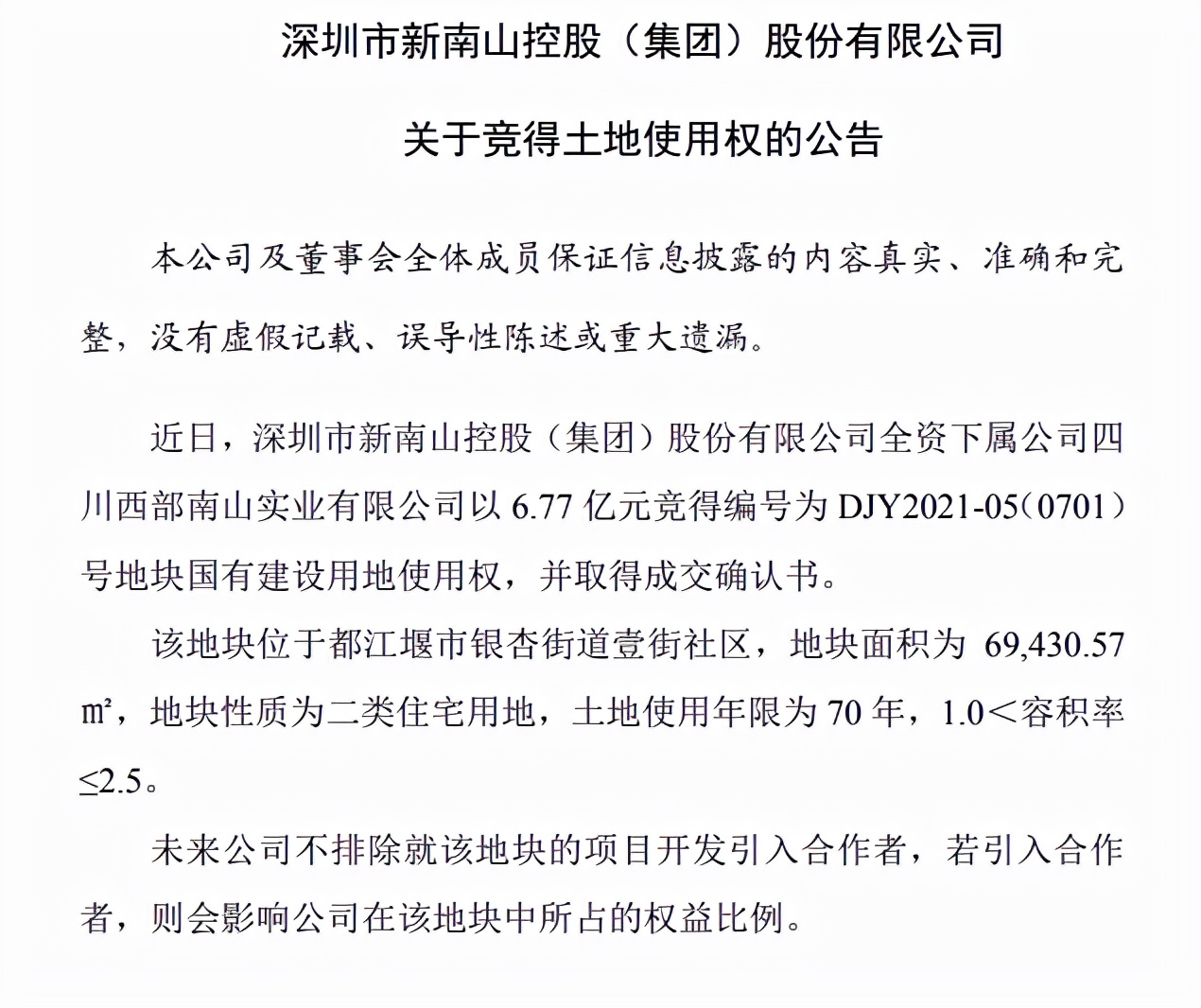 深圳市新南山控股（集团）股份有限公司

关于竞得土地使用权的公告

本公司及董事会全体成员保证信息披露的内容真实、准确和完整，没有虚假记载、误导性陈述或重大遗漏。

近日，深圳市新南山控股（集团）股份有限公司全资下属公司四川西部南山实业有限公司以 6.77 亿元竞得编号为 DJY2021-05（0701）号地块国有建设用地使用权，并取得成交确认书。

该地块位于都江堰市银杏街道壹街社区，地块面积为 69,430.57 ㎡，地块性质为二类住宅用地，土地使用年限为 70 年，1.0＜容积率≤2.5。

未来公司不排除就该地块的项目开发引入合作者，若引入合作者，则会影响公司在该地块中所占的权益比例。